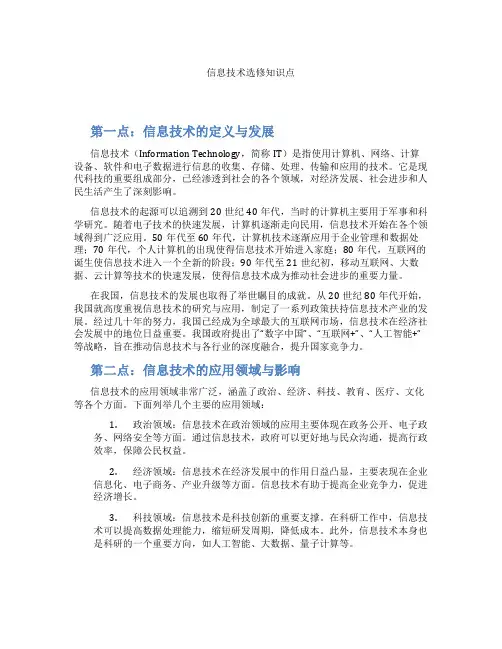 信息技术选修知识点

第一点：信息技术的定义与发展

信息技术（Information Technology，简称 IT）是指使用计算机、网络、计算设备、软件和电子数据进行信息的收集、存储、处理、传输和应用的技术。它是现代科技的重要组成部分，已经渗透到社会的各个领域，对经济发展、社会进步和人民生活产生了深刻影响。

信息技术的起源可以追溯到 20 世纪 40 年代，当时的计算机主要用于军事和科学研究。随着电子技术的快速发展，计算机逐渐走向民用，信息技术开始在各个领域得到广泛应用。50 年代至 60 年代，计算机技术逐渐应用于企业管理和数据处理；70 年代，个人计算机的出现使得信息技术开始进入家庭；80 年代，互联网的诞生使信息技术进入一个全新的阶段；90 年代至 21 世纪初，移动互联网、大数据、云计算等技术的快速发展，使得信息技术成为推动社会进步的重要力量。

在我国，信息技术的发展也取得了举世瞩目的成就。从 20 世纪 80 年代开始，我国就高度重视信息技术的研究与应用，制定了一系列政策扶持信息技术产业的发展。经过几十年的努力，我国已经成为全球最大的互联网市场，信息技术在经济社会发展中的地位日益重要。我国政府提出了“数字中国”、“互联网+”、“人工智能+”等战略，旨在推动信息技术与各行业的深度融合，提升国家竞争力。

第二点：信息技术的应用领域与影响

信息技术的应用领域非常广泛，涵盖了政治、经济、科技、教育、医疗、文化等各个方面。下面列举几个主要的应用领域：

1. 政治领域：信息技术在政治领域的应用主要体现在政务公开、电子政务、网络安全等方面。通过信息技术，政府可以更好地与民众沟通，提高行政效率，保障公民权益。

2. 经济领域：信息技术在经济发展中的作用日益凸显，主要表现在企业信息化、电子商务、产业升级等方面。信息技术有助于提高企业竞争力，促进经济增长。

3. 科技领域：信息技术是科技创新的重要支撑。在科研工作中，信息技术可以提高数据处理能力，缩短研发周期，降低成本。此外，信息技术本身也是科研的一个重要方向，如人工智能、大数据、量子计算等。